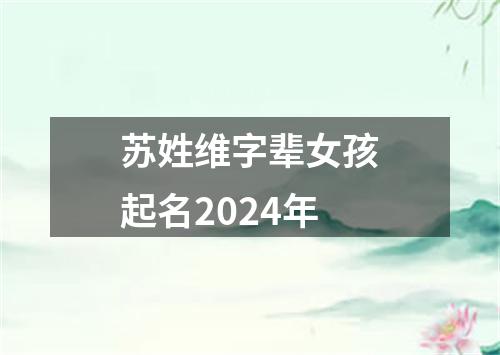 苏姓维字辈女孩起名2024年